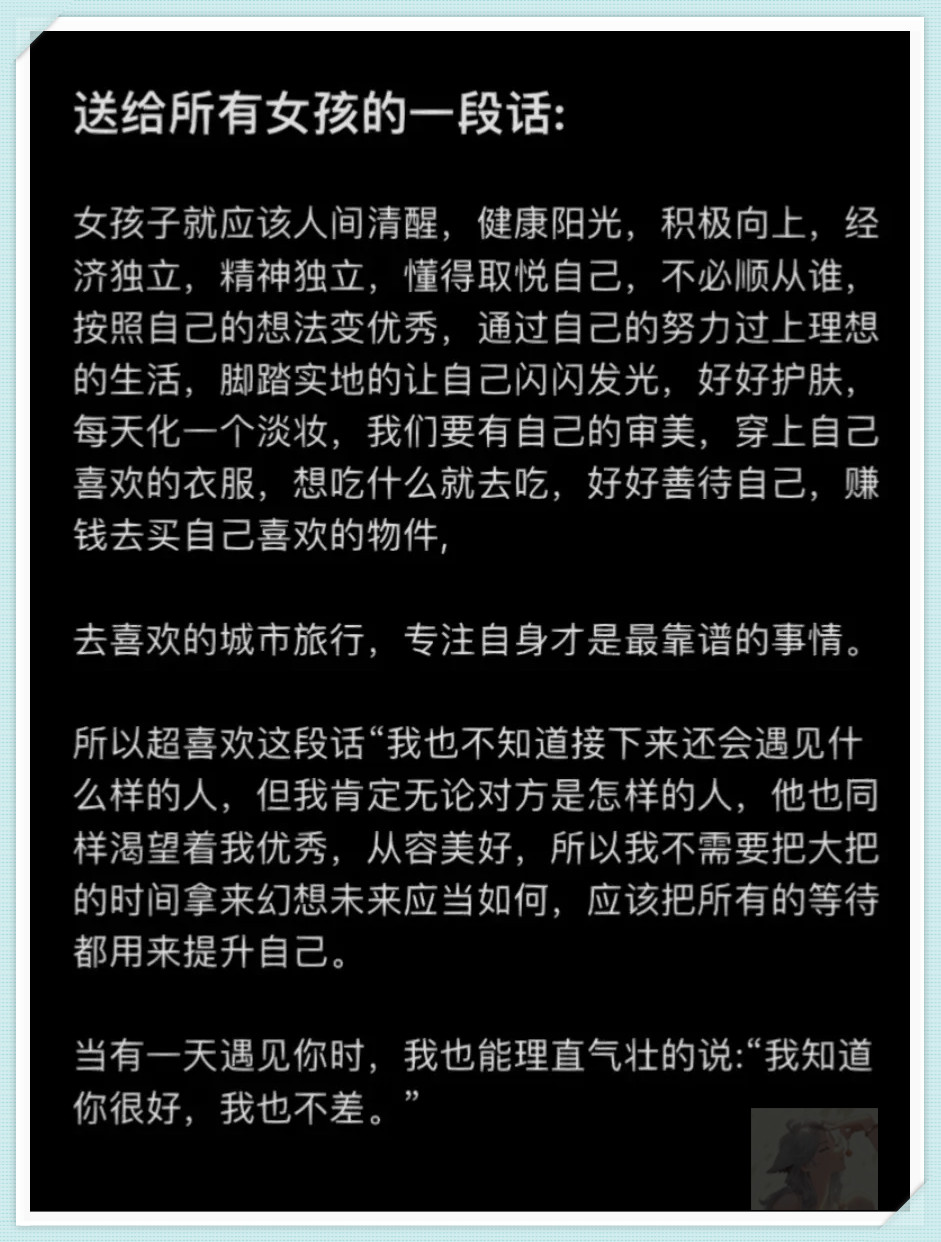 送给所有女孩的一段话:

女孩子就应该人间清醒，健康阳光，积极向上，经济独立，精神独立，懂得取悦自己，不必顺从谁，按照自己的想法变优秀，通过自己的努力过上理想的生活，脚踏实地的让自己闪闪发光，好好护肤，每天化一个淡妆，我们要有自己的审美，穿上自己喜欢的衣服，想吃什么就去吃，好好善待自己，赚钱去买自己喜欢的物件,

去喜欢的城市旅行，专注自身才是最靠谱的事情。

所以超喜欢这段话“我也不知道接下来还会遇见什么样的人，但我肯定无论对方是怎样的人，他也同样渴望着我优秀，从容美好，所以我不需要把大把的时间拿来幻想未来应当如何，应该把所有的等待都用来提升自己。

当有一天遇见你时，我也能理直气壮的说:“我知道你很好，我也不差。”